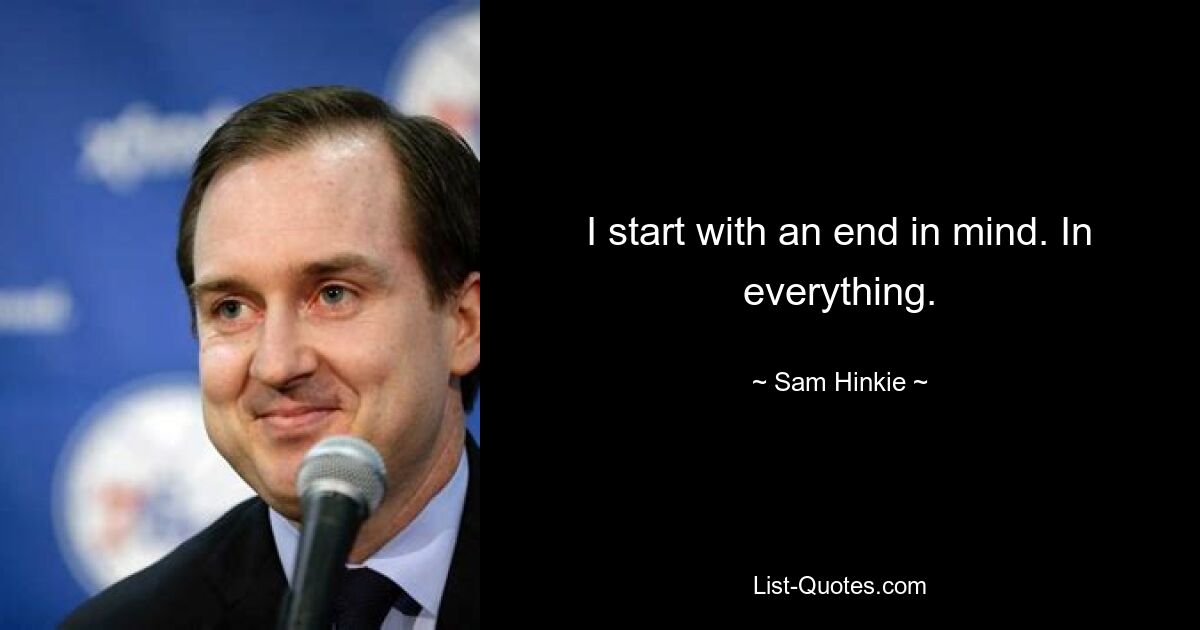 I start with an end in mind. In everything.

~ Sam Hinkie ~

List-Quotes.com